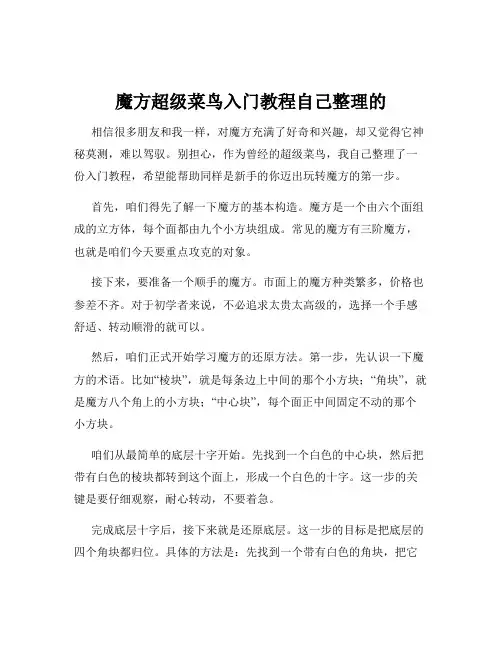 魔方超级菜鸟入门教程自己整理的

相信很多朋友和我一样，对魔方充满了好奇和兴趣，却又觉得它神秘莫测，难以驾驭。别担心，作为曾经的超级菜鸟，我自己整理了一份入门教程，希望能帮助同样是新手的你迈出玩转魔方的第一步。

首先，咱们得先了解一下魔方的基本构造。魔方是一个由六个面组成的立方体，每个面都由九个小方块组成。常见的魔方有三阶魔方，也就是咱们今天要重点攻克的对象。

接下来，要准备一个顺手的魔方。市面上的魔方种类繁多，价格也参差不齐。对于初学者来说，不必追求太贵太高级的，选择一个手感舒适、转动顺滑的就可以。

然后，咱们正式开始学习魔方的还原方法。第一步，先认识一下魔方的术语。比如“棱块”，就是每条边上中间的那个小方块；“角块”，就是魔方八个角上的小方块；“中心块”，每个面正中间固定不动的那个小方块。

咱们从最简单的底层十字开始。先找到一个白色的中心块，然后把带有白色的棱块都转到这个面上，形成一个白色的十字。这一步的关键是要仔细观察，耐心转动，不要着急。

完成底层十字后，接下来就是还原底层。这一步的目标是把底层的四个角块都归位。具体的方法是：先找到一个带有白色的角块，把它